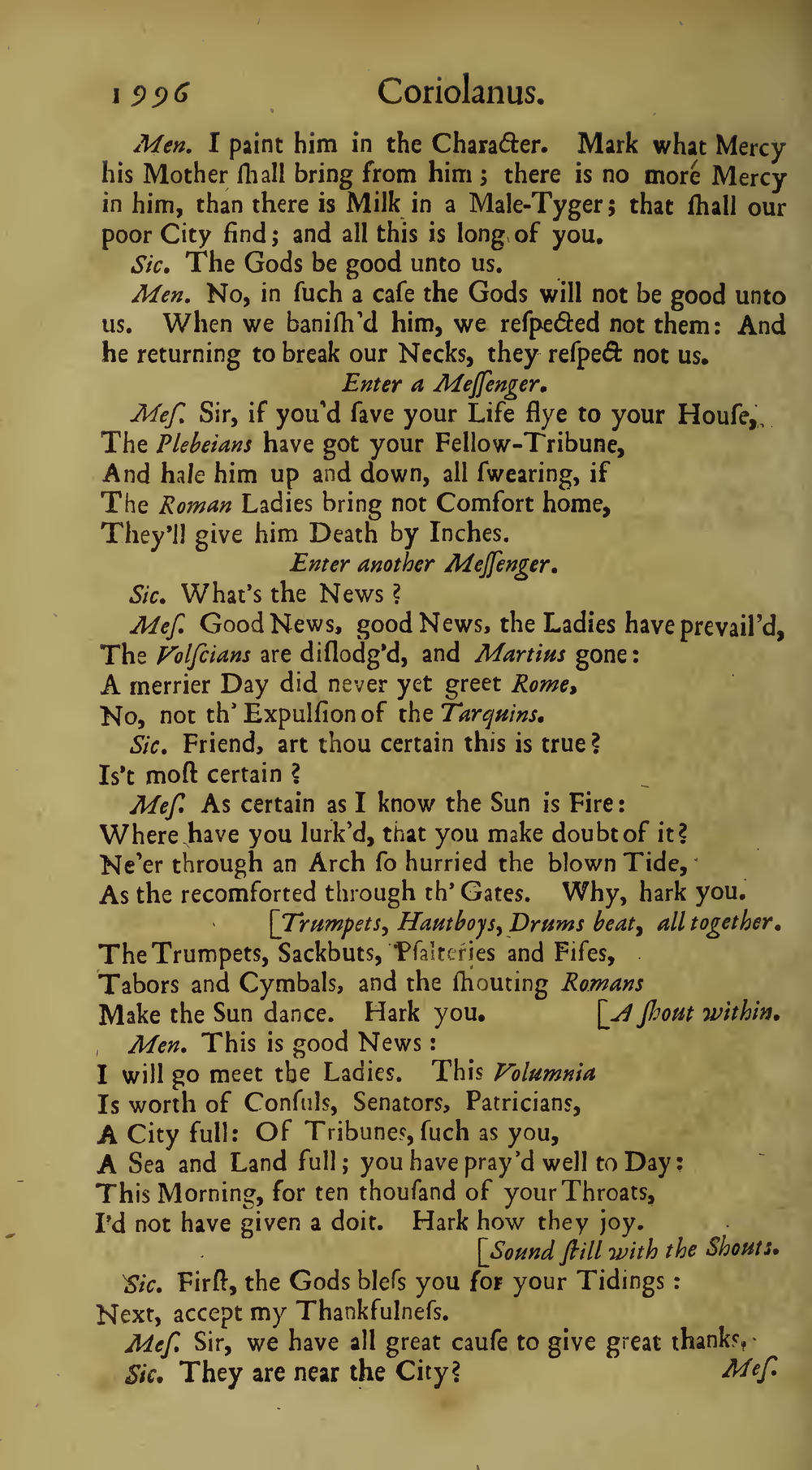 1996 Coriolanus.

Men. I paint him in the Character. Mark what Mercy his Mother ſhall bring from him; there is no more Mercy in him, than there is Milk in a Male-Tyger; that ſhall our poor City find; and all this is long of you.

Sic. The Gods be good unto us.

Men. No, in ſuch a caſe the Gods will not be good unto us. When we baniſh'd him, we reſpected not them: And he returning to break our Necks, they reſpect not us.

Enter a Meſſenger.

Meſ. Sir, if you'd ſave your Life flye to your Houſe,
The Plebeians have got your Fellow-Tribune,
And hale him up and down, all ſwearing, if
The Roman Ladies bring not Comfort home,
They'll give him Death by Inches.

Enter another Meſſenger.

Sic. What's the News?

Meſ. Good News, good News, the Ladies have prevail'd,
The Volſcians are diſlodg'd, and Martius gone:
A merrier Day did never yet greet Rome,
No, not th' Expulſion of the Tarquins.

Sic. Friend, art thou certain this is true?
Is't moſt certain?

Meſ. As certain as I know the Sun is Fire:
Where have you lurk'd, that you make doubt of it?
Ne'er through an Arch ſo hurried the blown Tide,
As the recomforted through th' Gates. Why, hark you.

[Trumpets, Hautboys, Drums beat, all together.

The Trumpets, Sackbuts, Pſalteries and Fifes,
Tabors and Cymbals, and the ſhouting Romans
Make the Sun dance. Hark you. [A ſhout within.

Men. This is good News:
I will go meet the Ladies. This Volumnia
Is worth of Conſuls, Senators, Patricians,
A City full: Of Tribunes, ſuch as you,
A Sea and Land full; you have pray'd well to Day:
This Morning, for ten thouſand of your Throats,
I'd not have given a doit. Hark how they joy.

[Sound ſtill with the Shouts.

Sic. Firſt, the Gods bleſs you for your Tidings:
Next, accept my Thankfulneſs.

Meſ. Sir, we have all great cauſe to give great thanks.

Sic. They are near the City? Meſ.